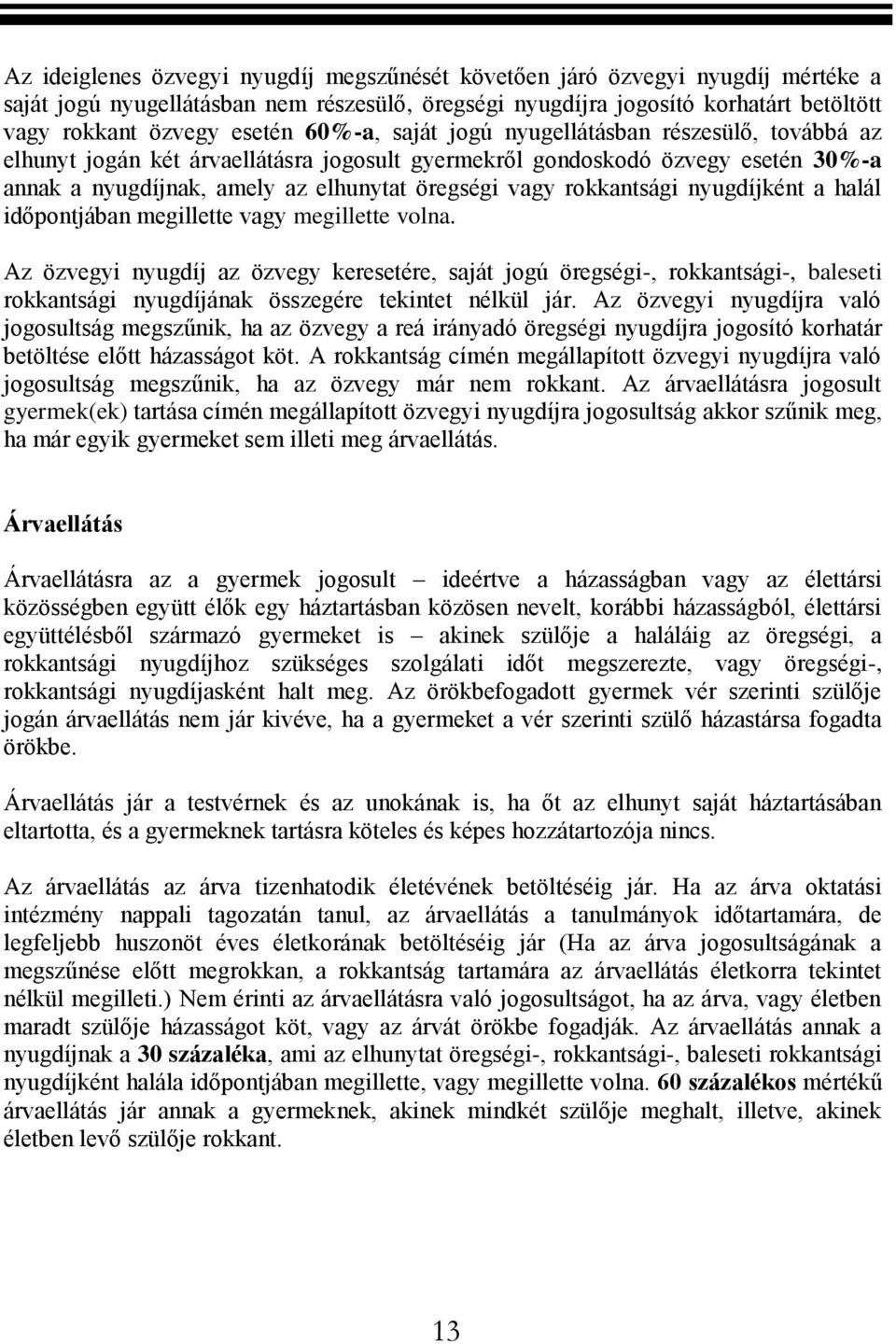 Az ideiglenes özvegyi nyugdíj megszűnését követően járó özvegyi nyugdíj mértéke a saját jogú nyugellátásban nem részesülő, öregségi nyugdíjra jogosító korhatárt betöltött vagy rokkant özvegy esetén 60%-a, saját jogú nyugellátásban részesülő, továbbá az elhunyt jogán két árvaellátásra jogosult gyermekről gondoskodó özvegy esetén 30%-a annak a nyugdíjnak, amely az elhunytat öregségi vagy rokkantsági nyugdíjként a halál időpontjában megillette vagy megillette volna.

Az özvegyi nyugdíj az özvegy keresetére, saját jogú öregségi-, rokkantsági-, baleseti rokkantsági nyugdíjának összegére tekintet nélkül jár. Az özvegyi nyugdíjra való jogosultság megszűnik, ha az özvegy a reá irányadó öregségi nyugdíjra jogosító korhatár betöltése előtt házasságot köt. A rokkantság címén megállapított özvegyi nyugdíjra való jogosultság megszűnik, ha az özvegy már nem rokkant. Az árvaellátásra jogosult gyermek(ek) tartása címén megállapított özvegyi nyugdíjra jogosultság akkor szűnik meg, ha már egyik gyermeket sem illeti meg árvaellátás.

Árvaellátás

Árvaellátásra az a gyermek jogosult – ideértve a házasságban vagy az élettársi közösségben együtt élők egy háztartásban közösen nevelt, korábbi házasságból, élettársi együttélésből származó gyermeket is – akinek szülője a haláláig az öregségi, a rokkantsági nyugdíjhoz szükséges szolgálati időt megszerezte, vagy öregségi-, rokkantsági nyugdíjasként halt meg. Az örökbefogadott gyermek vér szerinti szülője jogán árvaellátás nem jár kivéve, ha a gyermeket a vér szerinti szülő házastársa fogadta örökbe.

Árvaellátás jár a testvérnek és az unokának is, ha őt az elhunyt saját háztartásában eltartotta, és a gyermeknek tartásra köteles és képes hozzátartozója nincs.

Az árvaellátás az árva tizenhatodik életévének betöltéséig jár. Ha az árva oktatási intézmény nappali tagozatán tanul, az árvaellátás a tanulmányok időtartamára, de legfeljebb huszonöt éves életkorának betöltéséig jár (Ha az árva jogosultságának a megszűnése előtt megrokkan, a rokkantság tartamára az árvaellátás életkorra tekintet nélkül megilleti.) Nem érinti az árvaellátásra való jogosultságot, ha az árva, vagy életben maradt szülője házasságot köt, vagy az árvát örökbe fogadják. Az árvaellátás annak a nyugdíjnak a 30 százaléka, ami az elhunytat öregségi-, rokkantsági-, baleseti rokkantsági nyugdíjként halála időpontjában megillette, vagy megillette volna. 60 százalékos mértékű árvaellátás jár annak a gyermeknek, akinek mindkét szülője meghalt, illetve, akinek életben levő szülője rokkant.

13